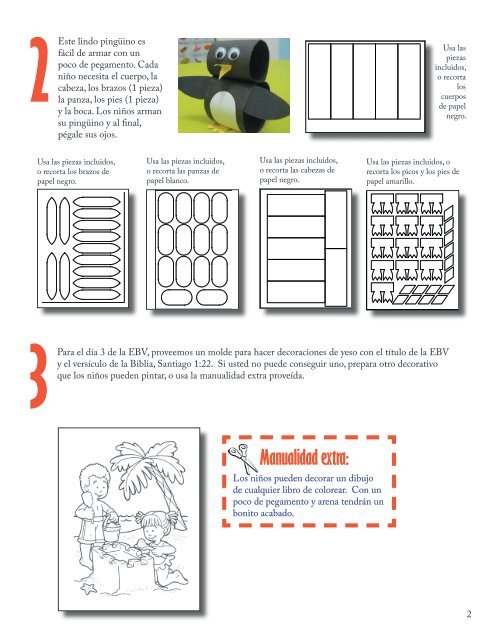 2

Este lindo pingüino es fácil de armar con un poco de pegamento. Cada niño necesita el cuerpo, la cabeza, los brazos (1 pieza) la panza, los pies (1 pieza) y la boca. Los niños arman su pingüino y al final, pégale sus ojos.

Usa las piezas incluidos, o recorta los cuerpos de papel negro.

Usa las piezas incluidos, o recorta los brazos de papel negro.

Usa las piezas incluidos, o recorta las panzas de papel blanco.

Usa las piezas incluidos, o recorta las cabezas de papel negro.

Usa las piezas incluidos, o recorta los picos y los pies de papel amarillo.

3

Para el día 3 de la EBV, proveemos un molde para hacer decoraciones de yeso con el título de la EBV y el versículo de la Biblia, Santiago 1:22. Si usted no puede conseguir uno, prepara otro decorativo que los niños pueden pintar, o usa la manualidad extra proveída.

Manualidad extra:

Los niños pueden decorar un dibujo de cualquier libro de colorear. Con un poco de pegamento y arena tendrán un bonito acabado.

2